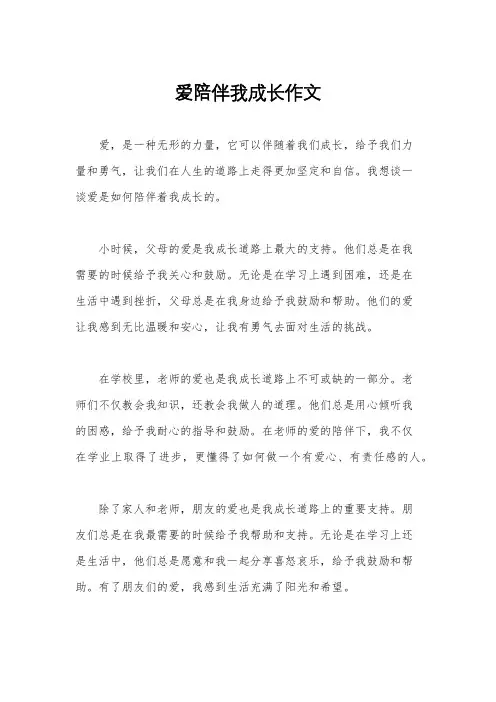 爱陪伴我成长作文

爱，是一种无形的力量，它可以伴随着我们成长，给予我们力量和勇气，让我们在人生的道路上走得更加坚定和自信。我想谈一谈爱是如何陪伴着我成长的。

小时候，父母的爱是我成长道路上最大的支持。他们总是在我需要的时候给予我关心和鼓励。无论是在学习上遇到困难，还是在生活中遇到挫折，父母总是在我身边给予我鼓励和帮助。他们的爱让我感到无比温暖和安心，让我有勇气去面对生活的挑战。

在学校里，老师的爱也是我成长道路上不可或缺的一部分。老师们不仅教会我知识，还教会我做人的道理。他们总是用心倾听我的困惑，给予我耐心的指导和鼓励。在老师的爱的陪伴下，我不仅在学业上取得了进步，更懂得了如何做一个有爱心、有责任感的人。

除了家人和老师，朋友的爱也是我成长道路上的重要支持。朋友们总是在我最需要的时候给予我帮助和支持。无论是在学习上还是生活中，他们总是愿意和我一起分享喜怒哀乐，给予我鼓励和帮助。有了朋友们的爱，我感到生活充满了阳光和希望。